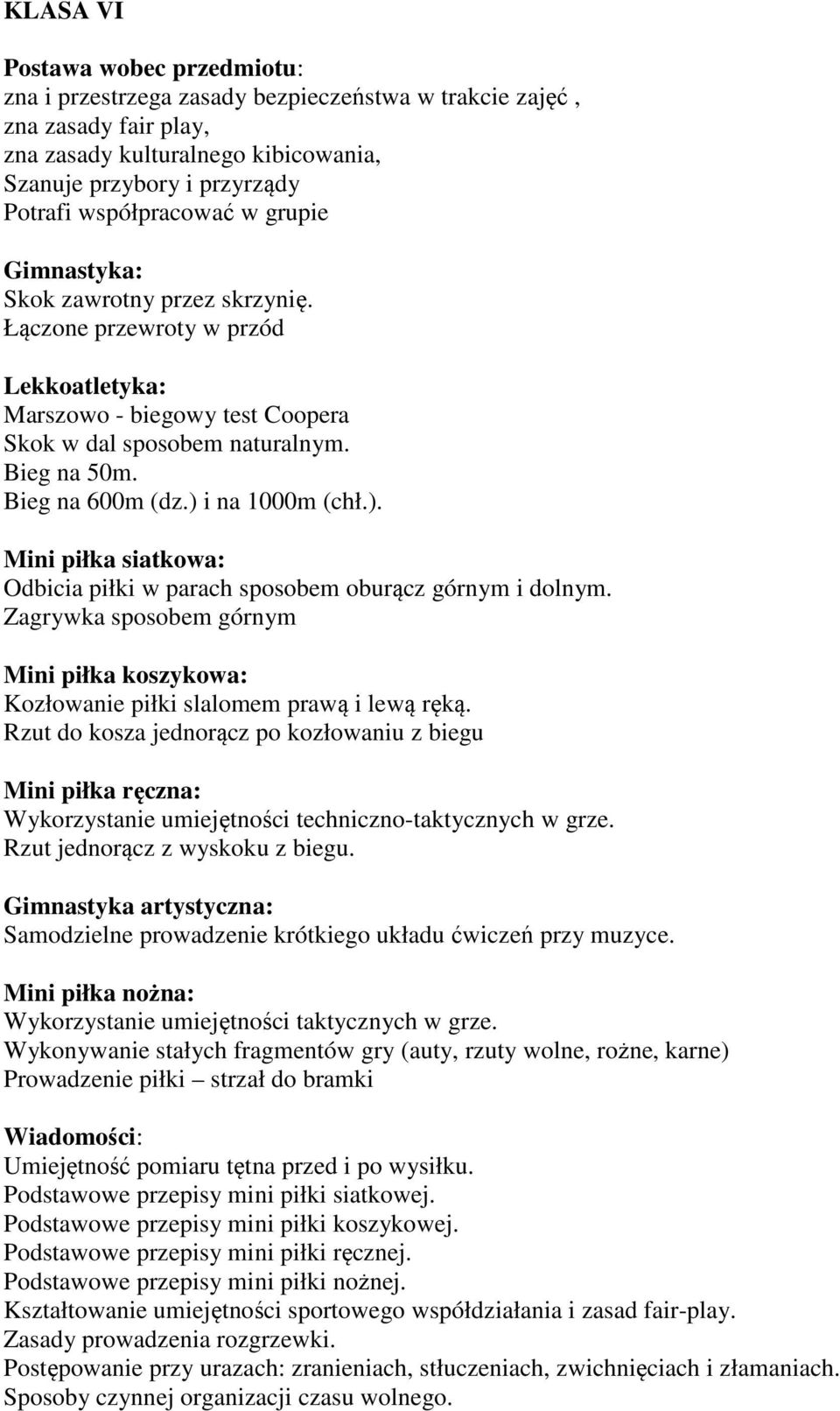 KLASA VI

Postawa wobec przedmiotu:
zna i przestrzega zasady bezpieczeństwa w trakcie zajęć ,
zna zasady fair play,
zna zasady kulturalnego kibicowania,
Szanuje przybory i przyrządy
Potrafi współpracować w grupie

Gimnastyka:
Skok zawrotny przez skrzynię.
Łączone przewroty w przód

Lekkoatletyka:
Marszowo - biegowy test Coopera
Skok w dal sposobem naturalnym.
Bieg na 50m.
Bieg na 600m (dz.) i na 1000m (chł.).

Mini piłka siatkowa:
Odbicia piłki w parach sposobem oburącz górnym i dolnym.
Zagrywka sposobem górnym

Mini piłka koszykowa:
Kozłowanie piłki slalomem prawą i lewą ręką.
Rzut do kosza jednorącz po kozłowaniu z biegu

Mini piłka ręczna:
Wykorzystanie umiejętności techniczno-taktycznych w grze.
Rzut jednorącz z wyskoku z biegu.

Gimnastyka artystyczna:
Samodzielne prowadzenie krótkiego układu ćwiczeń przy muzyce.

Mini piłka nożna:
Wykorzystanie umiejętności taktycznych w grze.
Wykonywanie stałych fragmentów gry (auty, rzuty wolne, rożne, karne)
Prowadzenie piłki – strzał do bramki

Wiadomości:
Umiejętność pomiaru tętna przed i po wysiłku.
Podstawowe przepisy mini piłki siatkowej.
Podstawowe przepisy mini piłki koszykowej.
Podstawowe przepisy mini piłki ręcznej.
Podstawowe przepisy mini piłki nożnej.
Kształtowanie umiejętności sportowego współdziałania i zasad fair-play.
Zasady prowadzenia rozgrzewki.
Postępowanie przy urazach: zranieniach, stłuczeniach, zwichnięciach i złamaniach.
Sposoby czynnej organizacji czasu wolnego.